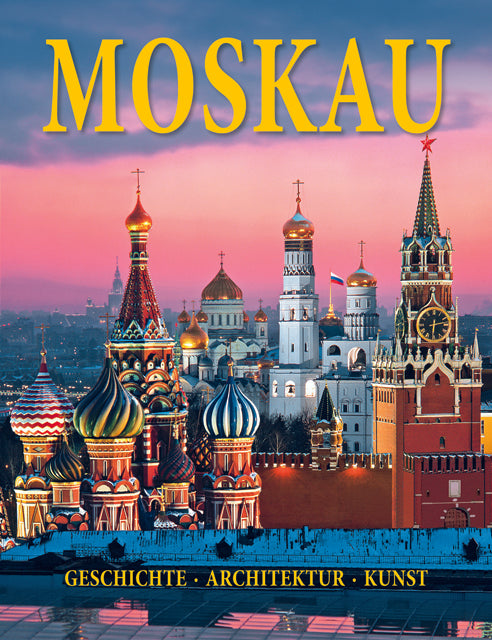 MOSKAU

GESCHICHTE · ARCHITEKTUR · KUNST